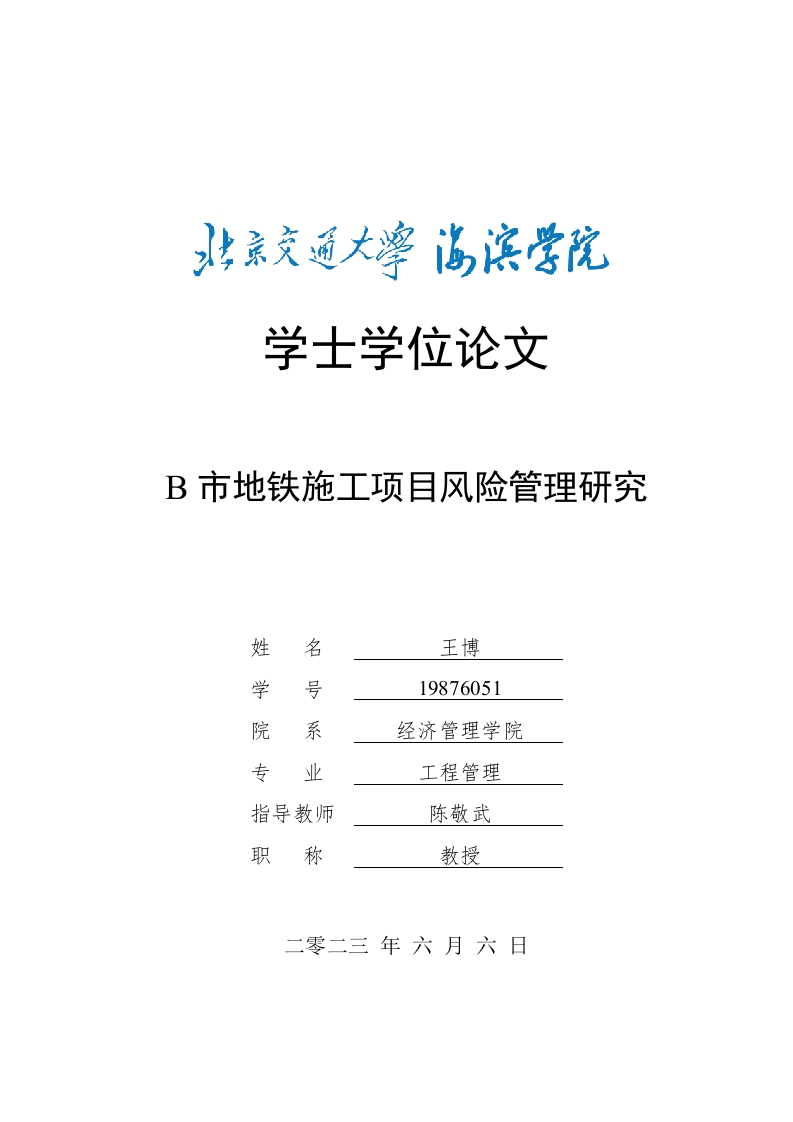 北京交通大学 海滨学院

学士学位论文

B 市地铁施工项目风险管理研究

姓　　名　王博
学　　号　19876051
院　　系　经济管理学院
专　　业　工程管理
指导教师　陈敬武
职　　称　教授

二零二三 年 六 月 六 日